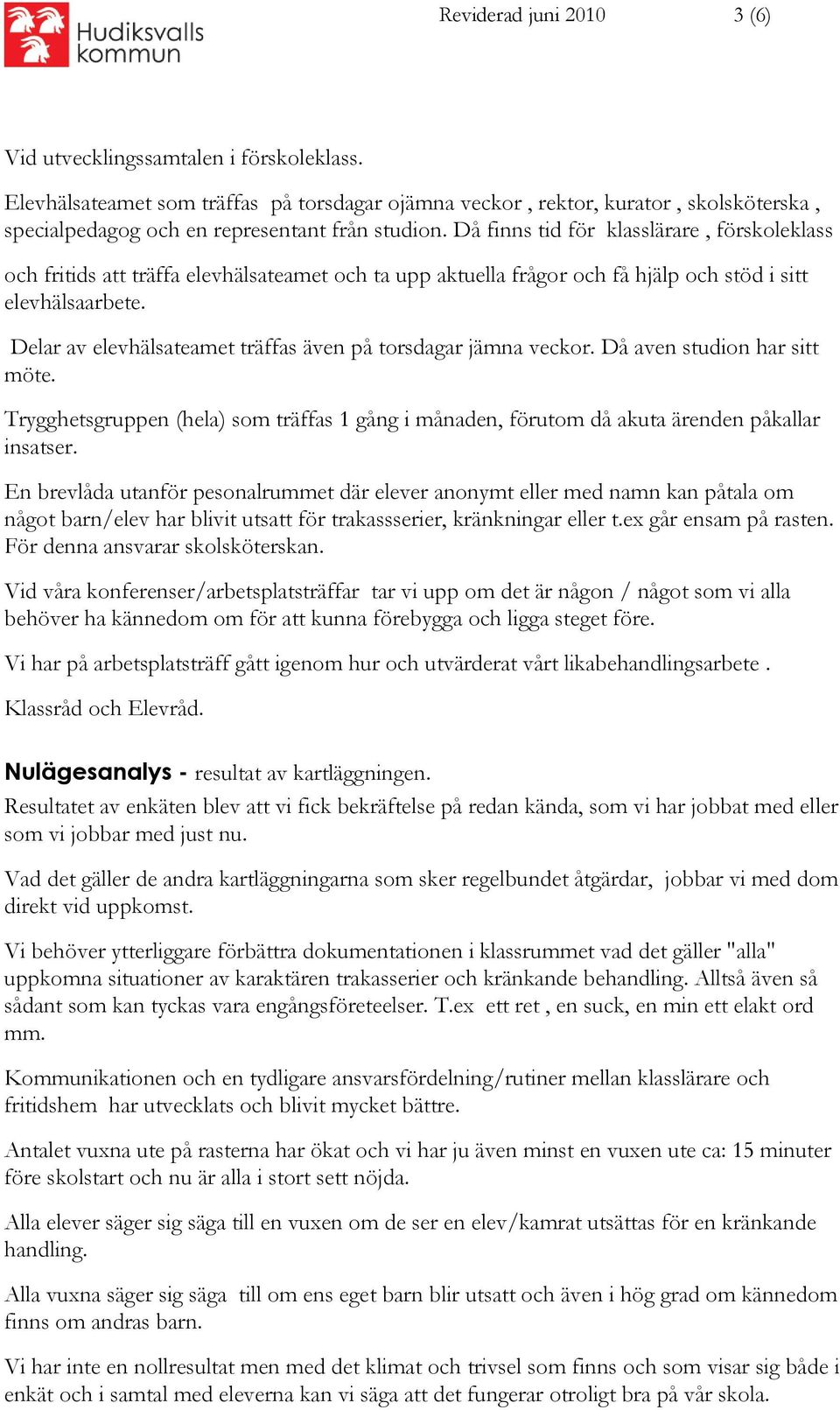 Hudiksvalls kommun

Reviderad juni 2010 3 (6)

Vid utvecklingssamtalen i förskoleklass.

Elevhälsateamet som träffas på torsdagar ojämna veckor , rektor, kurator , skolsköterska , specialpedagog och en representant från studion. Då finns tid för klasslärare , förskoleklass

och fritids att träffa elevhälsateamet och ta upp aktuella frågor och få hjälp och stöd i sitt elevhälsaarbete.

Delar av elevhälsateamet träffas även på torsdagar jämna veckor. Då aven studion har sitt möte.

Trygghetsgruppen (hela) som träffas 1 gång i månaden, förutom då akuta ärenden påkallar insatser.

En brevlåda utanför pesonalrummet där elever anonymt eller med namn kan påtala om något barn/elev har blivit utsatt för trakassserier, kränkningar eller t.ex går ensam på rasten. För denna ansvarar skolsköterskan.

Vid våra konferenser/arbetsplatsträffar tar vi upp om det är någon / något som vi alla behöver ha kännedom om för att kunna förebygga och ligga steget före.

Vi har på arbetsplatsträff gått igenom hur och utvärderat vårt likabehandlingsarbete .

Klassråd och Elevråd.

Nulägesanalys - resultat av kartläggningen.

Resultatet av enkäten blev att vi fick bekräftelse på redan kända, som vi har jobbat med eller som vi jobbar med just nu.

Vad det gäller de andra kartläggningarna som sker regelbundet åtgärdar, jobbar vi med dom direkt vid uppkomst.

Vi behöver ytterliggare förbättra dokumentationen i klassrummet vad det gäller "alla" uppkomna situationer av karaktären trakasserier och kränkande behandling. Alltså även så sådant som kan tyckas vara engångsföreteelser. T.ex ett ret , en suck, en min ett elakt ord mm.

Kommunikationen och en tydligare ansvarsfördelning/rutiner mellan klasslärare och fritidshem har utvecklats och blivit mycket bättre.

Antalet vuxna ute på rasterna har ökat och vi har ju även minst en vuxen ute ca: 15 minuter före skolstart och nu är alla i stort sett nöjda.

Alla elever säger sig säga till en vuxen om de ser en elev/kamrat utsättas för en kränkande handling.

Alla vuxna säger sig säga till om ens eget barn blir utsatt och även i hög grad om kännedom finns om andras barn.

Vi har inte en nollresultat men med det klimat och trivsel som finns och som visar sig både i enkät och i samtal med eleverna kan vi säga att det fungerar otroligt bra på vår skola.